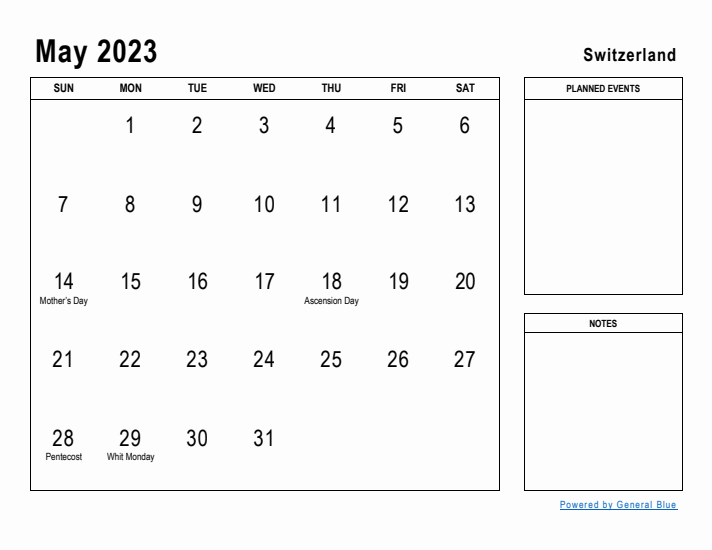 May 2023

Switzerland

| SUN | MON | TUE | WED | THU | FRI | SAT |
|---|---|---|---|---|---|---|
| | 1 | 2 | 3 | 4 | 5 | 6 |
| 7 | 8 | 9 | 10 | 11 | 12 | 13 |
| 14 Mother's Day | 15 | 16 | 17 | 18 Ascension Day | 19 | 20 |
| 21 | 22 | 23 | 24 | 25 | 26 | 27 |
| 28 Pentecost | 29 Whit Monday | 30 | 31 | | | |

PLANNED EVENTS

NOTES

Powered by General Blue